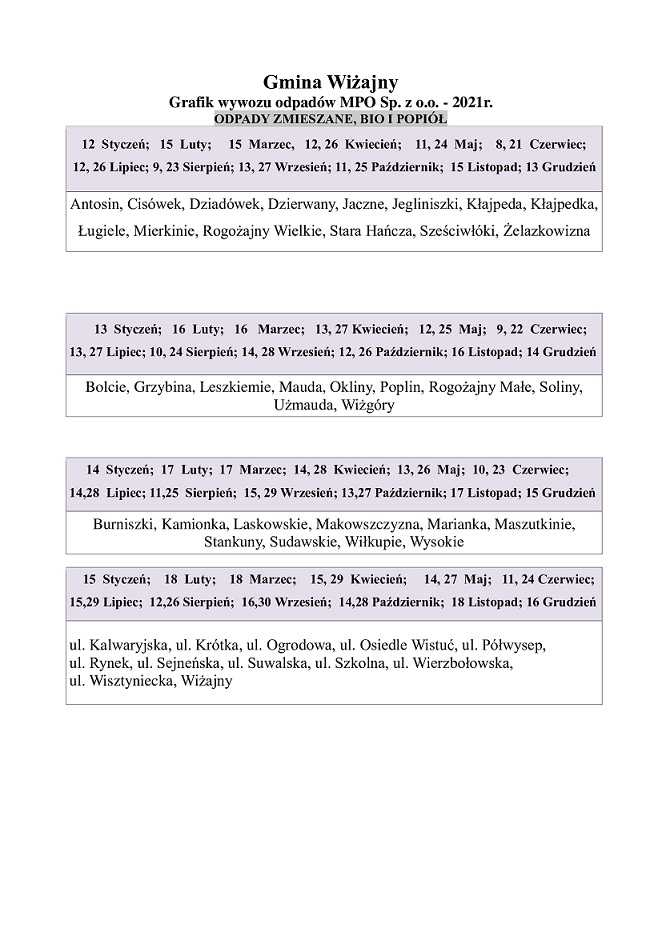 Gmina Wiżajny
Grafik wywozu odpadów MPO Sp. z o.o. - 2021r.
ODPADY ZMIESZANE, BIO I POPIÓŁ

12 Styczeń; 15 Luty; 15 Marzec, 12, 26 Kwiecień; 11, 24 Maj; 8, 21 Czerwiec; 12, 26 Lipiec; 9, 23 Sierpień; 13, 27 Wrzesień; 11, 25 Październik; 15 Listopad; 13 Grudzień

Antosin, Cisówek, Dziadówek, Dzierwany, Jaczne, Jegliniszki, Kłajpeda, Kłajpedka, Ługiele, Mierkinie, Rogożajny Wielkie, Stara Hańcza, Sześciwłóki, Żelazkowizna

13 Styczeń; 16 Luty; 16 Marzec; 13, 27 Kwiecień; 12, 25 Maj; 9, 22 Czerwiec; 13, 27 Lipiec; 10, 24 Sierpień; 14, 28 Wrzesień; 12, 26 Październik; 16 Listopad; 14 Grudzień

Bolcie, Grzybina, Leszkiemie, Mauda, Okliny, Poplin, Rogożajny Małe, Soliny, Użmauda, Wiżgóry

14 Styczeń; 17 Luty; 17 Marzec; 14, 28 Kwiecień; 13, 26 Maj; 10, 23 Czerwiec; 14,28 Lipiec; 11,25 Sierpień; 15, 29 Wrzesień; 13,27 Październik; 17 Listopad; 15 Grudzień

Burniszki, Kamionka, Laskowskie, Makowszczyzna, Marianka, Maszutkinie, Stankuny, Sudawskie, Wiłkupie, Wysokie

15 Styczeń; 18 Luty; 18 Marzec; 15, 29 Kwiecień; 14, 27 Maj; 11, 24 Czerwiec; 15,29 Lipiec; 12,26 Sierpień; 16,30 Wrzesień; 14,28 Październik; 18 Listopad; 16 Grudzień

ul. Kalwaryjska, ul. Krótka, ul. Ogrodowa, ul. Osiedle Wistuć, ul. Półwysep, ul. Rynek, ul. Sejneńska, ul. Suwalska, ul. Szkolna, ul. Wierzbołowska, ul. Wisztyniecka, Wiżajny